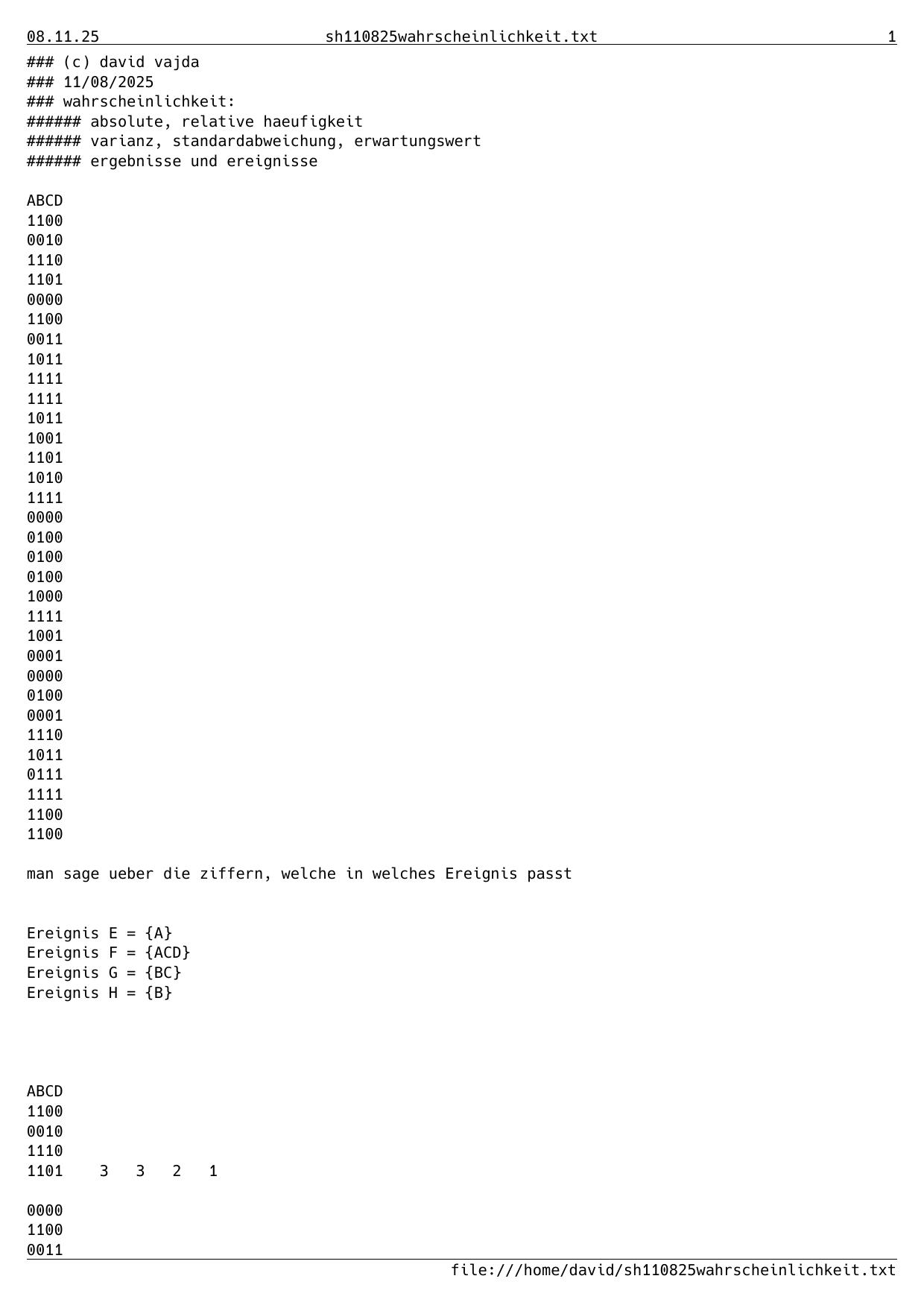 08.11.25 sh110825wahrscheinlichkeit.txt 1

### (c) david vajda
### 11/08/2025
### wahrscheinlichkeit:
###### absolute, relative haeufigkeit
###### varianz, standardabweichung, erwartungswert
###### ergebnisse und ereignisse

ABCD
1100
0010
1110
1101
0000
1100
0011
1011
1111
1111
1011
1001
1101
1010
1111
0000
0100
0100
0100
1000
1111
1001
0001
0000
0100
0001
1110
1011
0111
1111
1100
1100

man sage ueber die ziffern, welche in welches Ereignis passt

Ereignis E = {A}
Ereignis F = {ACD}
Ereignis G = {BC}
Ereignis H = {B}

ABCD
1100
0010
1110
1101 3 3 2 1

0000
1100
0011

file:///home/david/sh110825wahrscheinlichkeit.txt